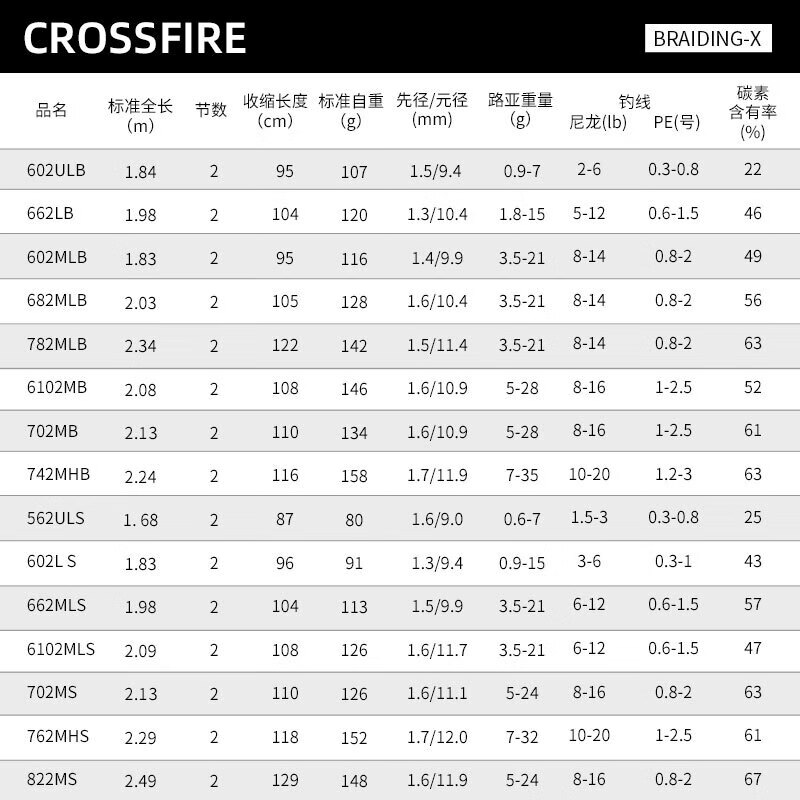 CROSSFIRE

BRAIDING-X

| 品名 | 标准全长 (m) | 节数 | 收缩长度 (cm) | 标准自重 (g) | 先径/元径 (mm) | 路亚重量 (g) | 钓线 尼龙(lb) | 钓线 PE(号) | 碳素含有率 (%) |
|---|---|---|---|---|---|---|---|---|---|
| 602ULB | 1.84 | 2 | 95 | 107 | 1.5/9.4 | 0.9-7 | 2-6 | 0.3-0.8 | 22 |
| 662LB | 1.98 | 2 | 104 | 120 | 1.3/10.4 | 1.8-15 | 5-12 | 0.6-1.5 | 46 |
| 602MLB | 1.83 | 2 | 95 | 116 | 1.4/9.9 | 3.5-21 | 8-14 | 0.8-2 | 49 |
| 682MLB | 2.03 | 2 | 105 | 128 | 1.6/10.4 | 3.5-21 | 8-14 | 0.8-2 | 56 |
| 782MLB | 2.34 | 2 | 122 | 142 | 1.5/11.4 | 3.5-21 | 8-14 | 0.8-2 | 63 |
| 6102MB | 2.08 | 2 | 108 | 146 | 1.6/10.9 | 5-28 | 8-16 | 1-2.5 | 52 |
| 702MB | 2.13 | 2 | 110 | 134 | 1.6/10.9 | 5-28 | 8-16 | 1-2.5 | 61 |
| 742MHB | 2.24 | 2 | 116 | 158 | 1.7/11.9 | 7-35 | 10-20 | 1.2-3 | 63 |
| 562ULS | 1. 68 | 2 | 87 | 80 | 1.6/9.0 | 0.6-7 | 1.5-3 | 0.3-0.8 | 25 |
| 602L S | 1.83 | 2 | 96 | 91 | 1.3/9.4 | 0.9-15 | 3-6 | 0.3-1 | 43 |
| 662MLS | 1.98 | 2 | 104 | 113 | 1.5/9.9 | 3.5-21 | 6-12 | 0.6-1.5 | 57 |
| 6102MLS | 2.09 | 2 | 108 | 126 | 1.6/11.7 | 3.5-21 | 6-12 | 0.6-1.5 | 47 |
| 702MS | 2.13 | 2 | 110 | 126 | 1.6/11.1 | 5-24 | 8-16 | 0.8-2 | 63 |
| 762MHS | 2.29 | 2 | 118 | 152 | 1.7/12.0 | 7-32 | 10-20 | 1-2.5 | 61 |
| 822MS | 2.49 | 2 | 129 | 148 | 1.6/11.9 | 5-24 | 8-16 | 0.8-2 | 67 |